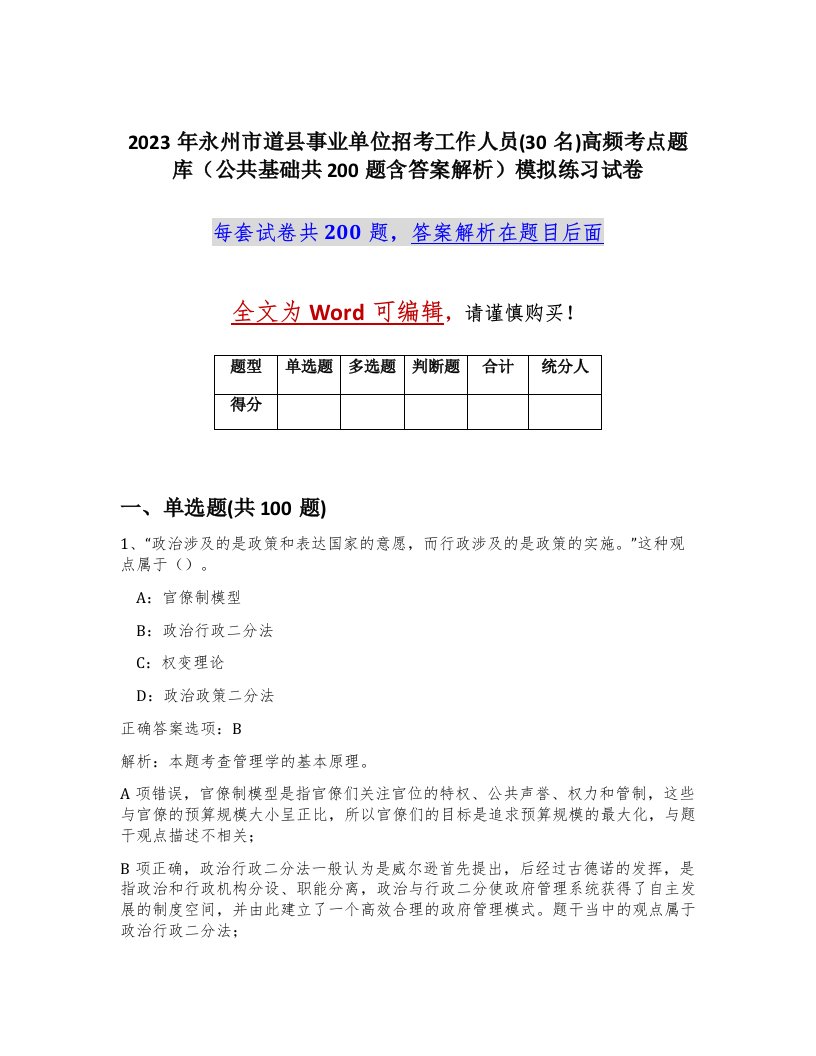 2023 年永州市道县事业单位招考工作人员(30 名)高频考点题库（公共基础共 200 题含答案解析）模拟练习试卷

每套试卷共 200 题，答案解析在题目后面

全文为 Word 可编辑，请谨慎购买！

| 题型 | 单选题 | 多选题 | 判断题 | 合计 | 统分人 |
|---|---|---|---|---|---|
| 得分 |  |  |  |  |  |

一、单选题(共 100 题)

1、“政治涉及的是政策和表达国家的意愿，而行政涉及的是政策的实施。”这种观点属于（）。

A：官僚制模型

B：政治行政二分法

C：权变理论

D：政治政策二分法

正确答案选项：B

解析：本题考查管理学的基本原理。

A 项错误，官僚制模型是指官僚们关注官位的特权、公共声誉、权力和管制，这些与官僚的预算规模大小呈正比，所以官僚们的目标是追求预算规模的最大化，与题干观点描述不相关；

B 项正确，政治行政二分法一般认为是威尔逊首先提出，后经过古德诺的发挥，是指政治和行政机构分设、职能分离，政治与行政二分使政府管理系统获得了自主发展的制度空间，并由此建立了一个高效合理的政府管理模式。题干当中的观点属于政治行政二分法；